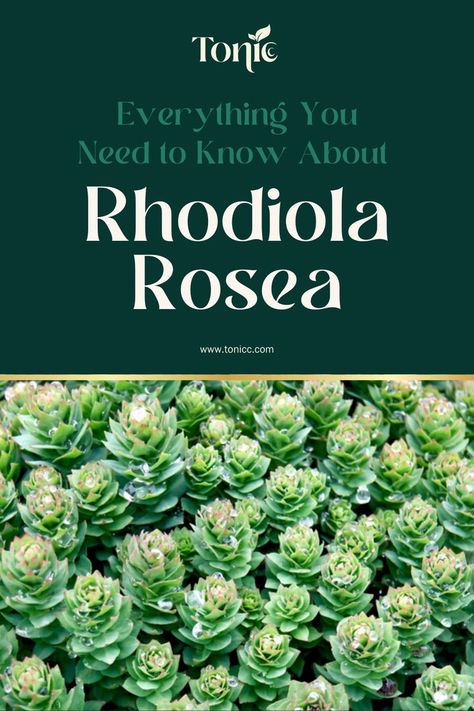 Tonic

Everything You Need to Know About

Rhodiola Rosea

www.tonicc.com